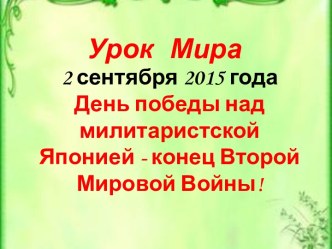 Урок Мира
2 сентября 2015 года
День победы над милитаристской Японией - конец Второй Мировой Войны!